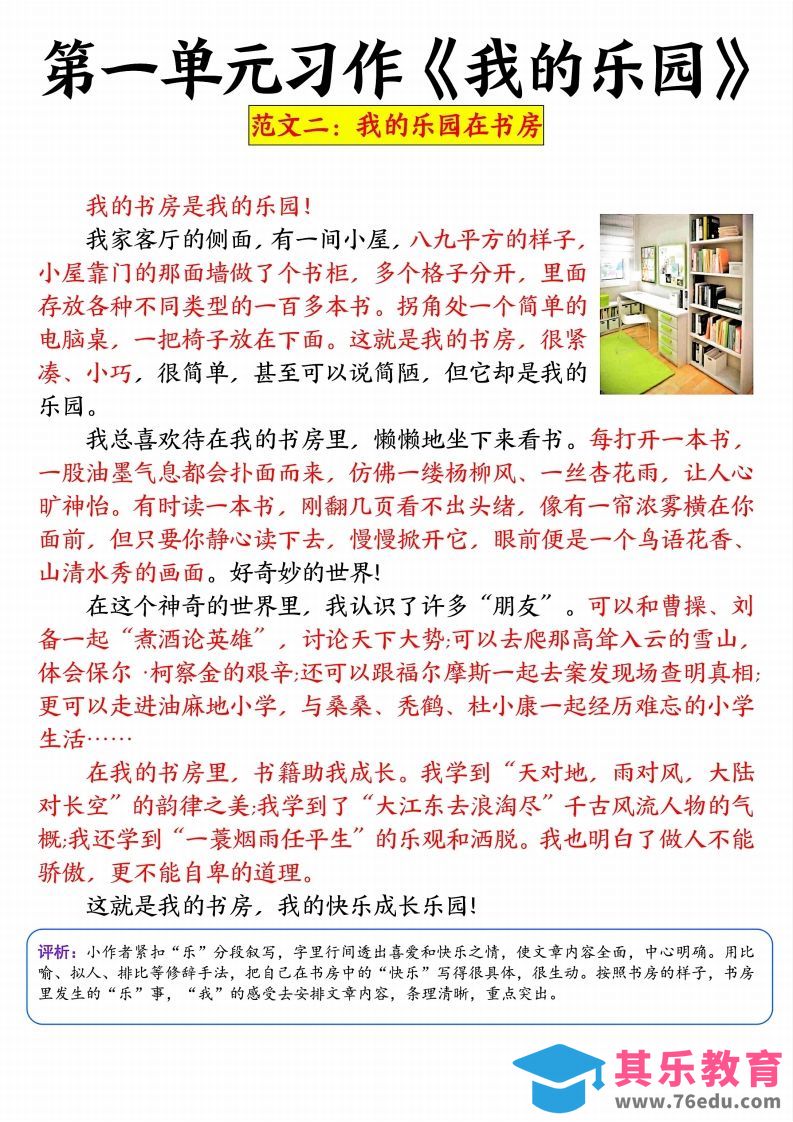 第一单元习作《我的乐园》

范文二：我的乐园在书房

我的书房是我的乐园！

我家客厅的侧面，有一间小屋，八九平方的样子，小屋靠门的那面墙做了个书柜，多个格子分开，里面存放各种不同类型的一百多本书。拐角处一个简单的电脑桌，一把椅子放在下面。这就是我的书房，很紧凑、小巧，很简单，甚至可以说简陋，但它却是我的乐园。

我总喜欢待在我的书房里，懒懒地坐下来看书。每打开一本书，一股油墨气息都会扑面而来，仿佛一缕杨柳风、一丝杏花雨，让人心旷神怡。有时读一本书，刚翻几页看不出头绪，像有一帘浓雾横在你面前，但只要你静心读下去，慢慢掀开它，眼前便是一个鸟语花香、山清水秀的画面。好奇妙的世界！

在这个神奇的世界里，我认识了许多“朋友”。可以和曹操、刘备一起“煮酒论英雄”，讨论天下大势;可以去爬那高耸入云的雪山，体会保尔 ·柯察金的艰辛;还可以跟福尔摩斯一起去案发现场查明真相;更可以走进油麻地小学，与桑桑、秃鹤、杜小康一起经历难忘的小学生活……

在我的书房里，书籍助我成长。我学到“天对地，雨对风，大陆对长空”的韵律之美;我学到了“大江东去浪淘尽”千古风流人物的气概;我还学到“一蓑烟雨任平生”的乐观和洒脱。我也明白了做人不能骄傲，更不能自卑的道理。

这就是我的书房，我的快乐成长乐园！

评析：小作者紧扣“乐”分段叙写，字里行间透出喜爱和快乐之情，使文章内容全面，中心明确。用比喻、拟人、排比等修辞手法，把自己在书房中的“快乐”写得很具体，很生动。按照书房的样子，书房里发生的“乐”事，“我”的感受去安排文章内容，条理清晰，重点突出。

其乐教育
www.76edu.com